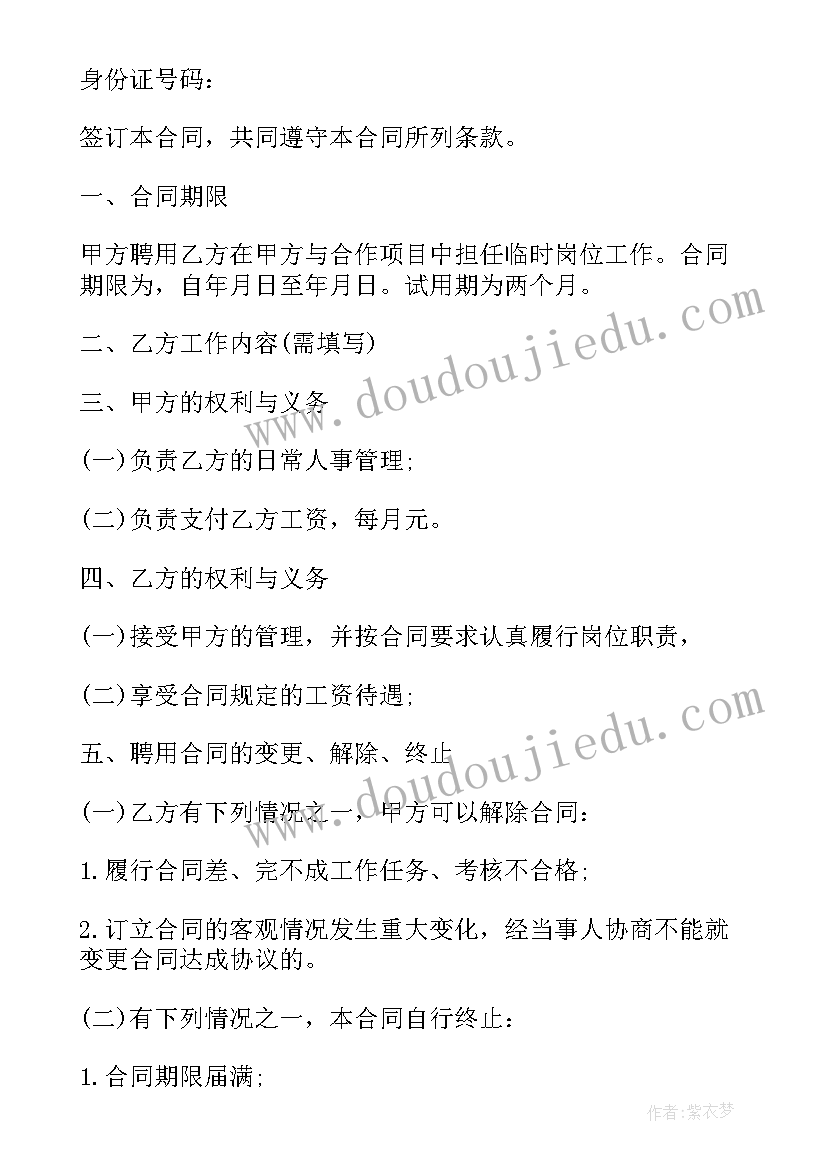 身份证号码：

签订本合同，共同遵守本合同所列条款。

一、合同期限

甲方聘用乙方在甲方与合作项目中担任临时岗位工作。合同期限为，自年月日至年月日。试用期为两个月。

二、乙方工作内容(需填写)

三、甲方的权利与义务

(一)负责乙方的日常人事管理;

(二)负责支付乙方工资，每月元。

四、乙方的权利与义务

(一)接受甲方的管理，并按合同要求认真履行岗位职责，

(二)享受合同规定的工资待遇;

五、聘用合同的变更、解除、终止

(一)乙方有下列情况之一，甲方可以解除合同：

1.履行合同差、完不成工作任务、考核不合格;

2.订立合同的客观情况发生重大变化，经当事人协商不能就变更合同达成协议的。

(二)有下列情况之一，本合同自行终止：

1.合同期限届满;

www.doudoujiedu.com

www.doudoujiedu.com

作者：紫衣梦